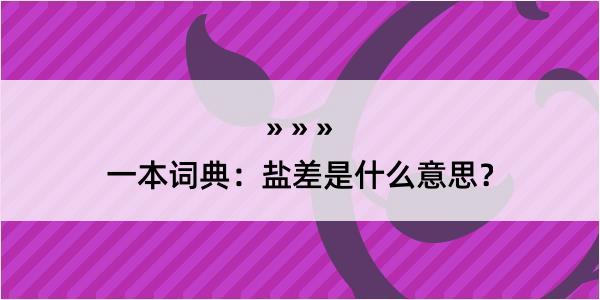 » » »
一本词典：盐差是什么意思？